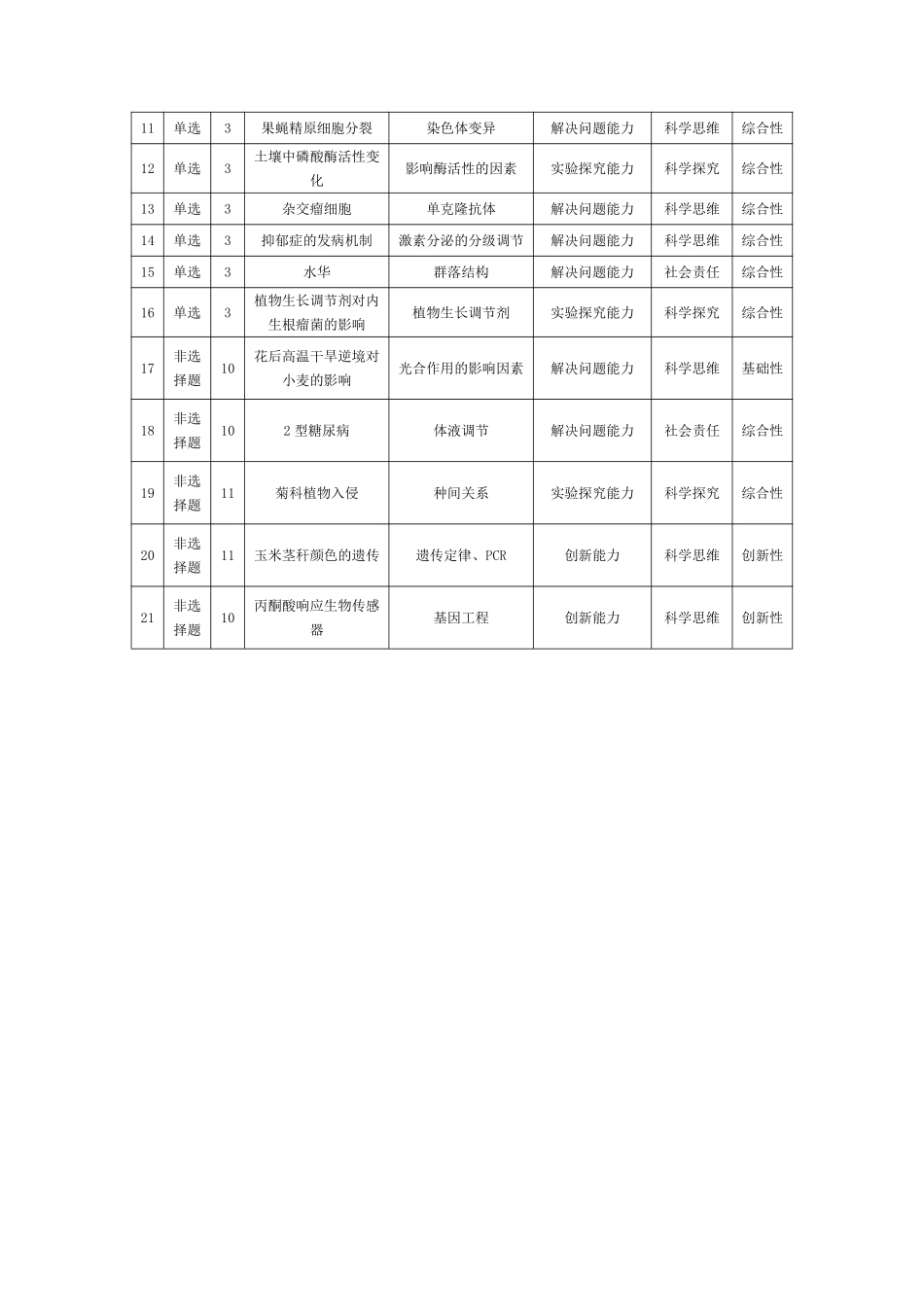 | 11 | 单选 | 3 | 果蝇精原细胞分裂 | 染色体变异 | 解决问题能力 | 科学思维 | 综合性 |
|---|---|---|---|---|---|---|---|
| 12 | 单选 | 3 | 土壤中磷酸酶活性变化 | 影响酶活性的因素 | 实验探究能力 | 科学探究 | 综合性 |
| 13 | 单选 | 3 | 杂交瘤细胞 | 单克隆抗体 | 解决问题能力 | 科学思维 | 综合性 |
| 14 | 单选 | 3 | 抑郁症的发病机制 | 激素分泌的分级调节 | 解决问题能力 | 科学思维 | 综合性 |
| 15 | 单选 | 3 | 水华 | 群落结构 | 解决问题能力 | 社会责任 | 综合性 |
| 16 | 单选 | 3 | 植物生长调节剂对内生根瘤菌的影响 | 植物生长调节剂 | 实验探究能力 | 科学探究 | 综合性 |
| 17 | 非选择题 | 10 | 花后高温干旱逆境对小麦的影响 | 光合作用的影响因素 | 解决问题能力 | 科学思维 | 基础性 |
| 18 | 非选择题 | 10 | 2 型糖尿病 | 体液调节 | 解决问题能力 | 社会责任 | 综合性 |
| 19 | 非选择题 | 11 | 菊科植物入侵 | 种间关系 | 实验探究能力 | 科学探究 | 综合性 |
| 20 | 非选择题 | 11 | 玉米茎秆颜色的遗传 | 遗传定律、PCR | 创新能力 | 科学思维 | 创新性 |
| 21 | 非选择题 | 10 | 丙酮酸响应生物传感器 | 基因工程 | 创新能力 | 科学思维 | 创新性 |